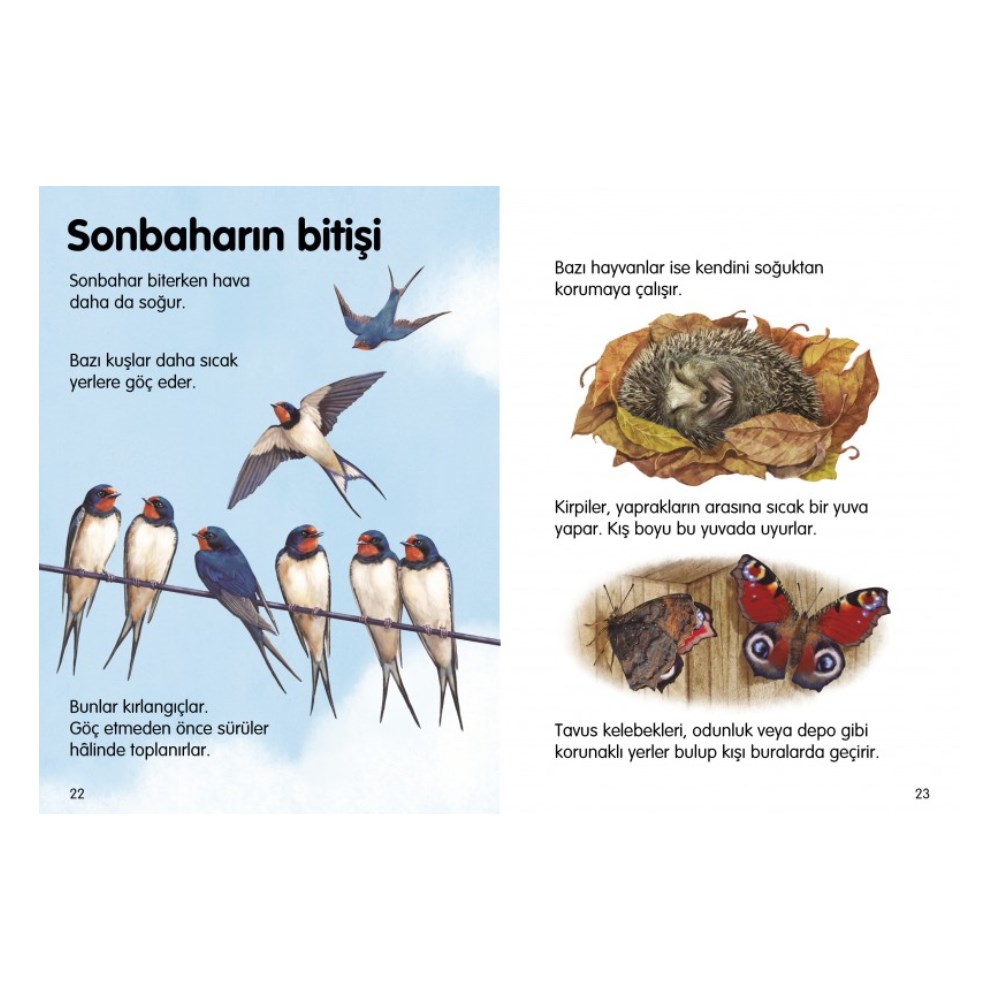 Sonbaharın bitişi

Sonbahar biterken hava daha da soğur.

Bazı kuşlar daha sıcak yerlere göç eder.

Bunlar kırlangıçlar. Göç etmeden önce sürüler hâlinde toplanırlar.

22

Bazı hayvanlar ise kendini soğuktan korumaya çalışır.

Kirpiler, yaprakların arasına sıcak bir yuva yapar. Kış boyu bu yuvada uyurlar.

Tavus kelebekleri, odunluk veya depo gibi korunaklı yerler bulup kışı buralarda geçirir.

23